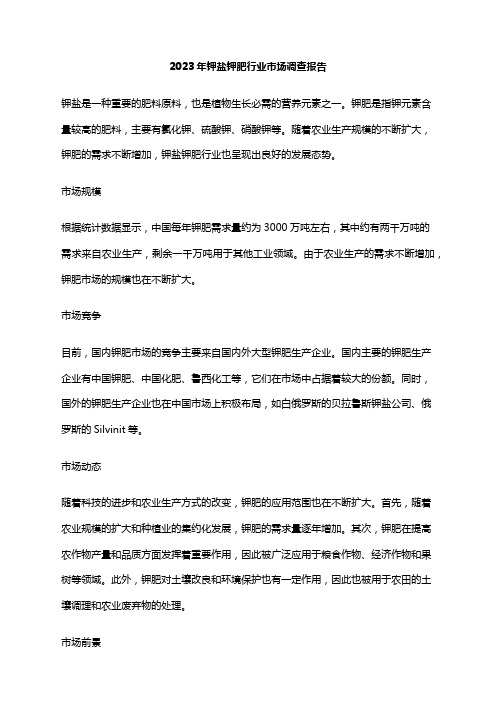 2023年钾盐钾肥行业市场调查报告

钾盐是一种重要的肥料原料，也是植物生长必需的营养元素之一。钾肥是指钾元素含量较高的肥料，主要有氯化钾、硫酸钾、硝酸钾等。随着农业生产规模的不断扩大，钾肥的需求不断增加，钾盐钾肥行业也呈现出良好的发展态势。

市场规模

根据统计数据显示，中国每年钾肥需求量约为3000万吨左右，其中约有两千万吨的需求来自农业生产，剩余一千万吨用于其他工业领域。由于农业生产的需求不断增加，钾肥市场的规模也在不断扩大。

市场竞争

目前，国内钾肥市场的竞争主要来自国内外大型钾肥生产企业。国内主要的钾肥生产企业有中国钾肥、中国化肥、鲁西化工等，它们在市场中占据着较大的份额。同时，国外的钾肥生产企业也在中国市场上积极布局，如白俄罗斯的贝拉鲁斯钾盐公司、俄罗斯的Silvinit等。

市场动态

随着科技的进步和农业生产方式的改变，钾肥的应用范围也在不断扩大。首先，随着农业规模的扩大和种植业的集约化发展，钾肥的需求量逐年增加。其次，钾肥在提高农作物产量和品质方面发挥着重要作用，因此被广泛应用于粮食作物、经济作物和果树等领域。此外，钾肥对土壤改良和环境保护也有一定作用，因此也被用于农田的土壤调理和农业废弃物的处理。

市场前景